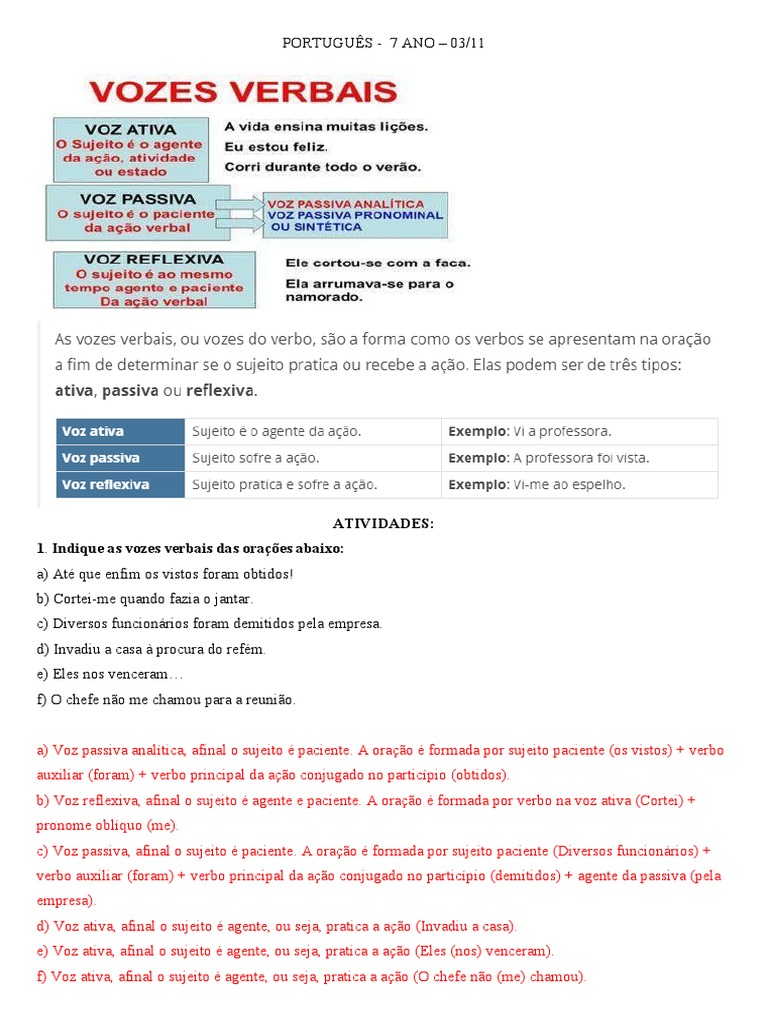 PORTUGUÊS - 7 ANO – 03/11

VOZES VERBAIS

VOZ ATIVA
O Sujeito é o agente da ação, atividade ou estado

A vida ensina muitas lições.
Eu estou feliz.
Corri durante todo o verão.

VOZ PASSIVA
O sujeito é o paciente da ação verbal

VOZ PASSIVA ANALÍTICA
VOZ PASSIVA PRONOMINAL OU SINTÉTICA

VOZ REFLEXIVA
O sujeito é ao mesmo tempo agente e paciente Da ação verbal

Ele cortou-se com a faca.
Ela arrumava-se para o namorado.

As vozes verbais, ou vozes do verbo, são a forma como os verbos se apresentam na oração a fim de determinar se o sujeito pratica ou recebe a ação. Elas podem ser de três tipos: ativa, passiva ou reflexiva.

| Voz ativa | Sujeito é o agente da ação. | Exemplo: Vi a professora. |
|---|---|---|
| Voz passiva | Sujeito sofre a ação. | Exemplo: A professora foi vista. |
| Voz reflexiva | Sujeito pratica e sofre a ação. | Exemplo: Vi-me ao espelho. |

ATIVIDADES:

1. Indique as vozes verbais das orações abaixo:
a) Até que enfim os vistos foram obtidos!
b) Cortei-me quando fazia o jantar.
c) Diversos funcionários foram demitidos pela empresa.
d) Invadiu a casa à procura do refém.
e) Eles nos venceram…
f) O chefe não me chamou para a reunião.

a) Voz passiva analítica, afinal o sujeito é paciente. A oração é formada por sujeito paciente (os vistos) + verbo auxiliar (foram) + verbo principal da ação conjugado no particípio (obtidos).
b) Voz reflexiva, afinal o sujeito é agente e paciente. A oração é formada por verbo na voz ativa (Cortei) + pronome oblíquo (me).
c) Voz passiva, afinal o sujeito é paciente. A oração é formada por sujeito paciente (Diversos funcionários) + verbo auxiliar (foram) + verbo principal da ação conjugado no particípio (demitidos) + agente da passiva (pela empresa).
d) Voz ativa, afinal o sujeito é agente, ou seja, pratica a ação (Invadiu a casa).
e) Voz ativa, afinal o sujeito é agente, ou seja, pratica a ação (Eles (nos) venceram).
f) Voz ativa, afinal o sujeito é agente, ou seja, pratica a ação (O chefe não (me) chamou).